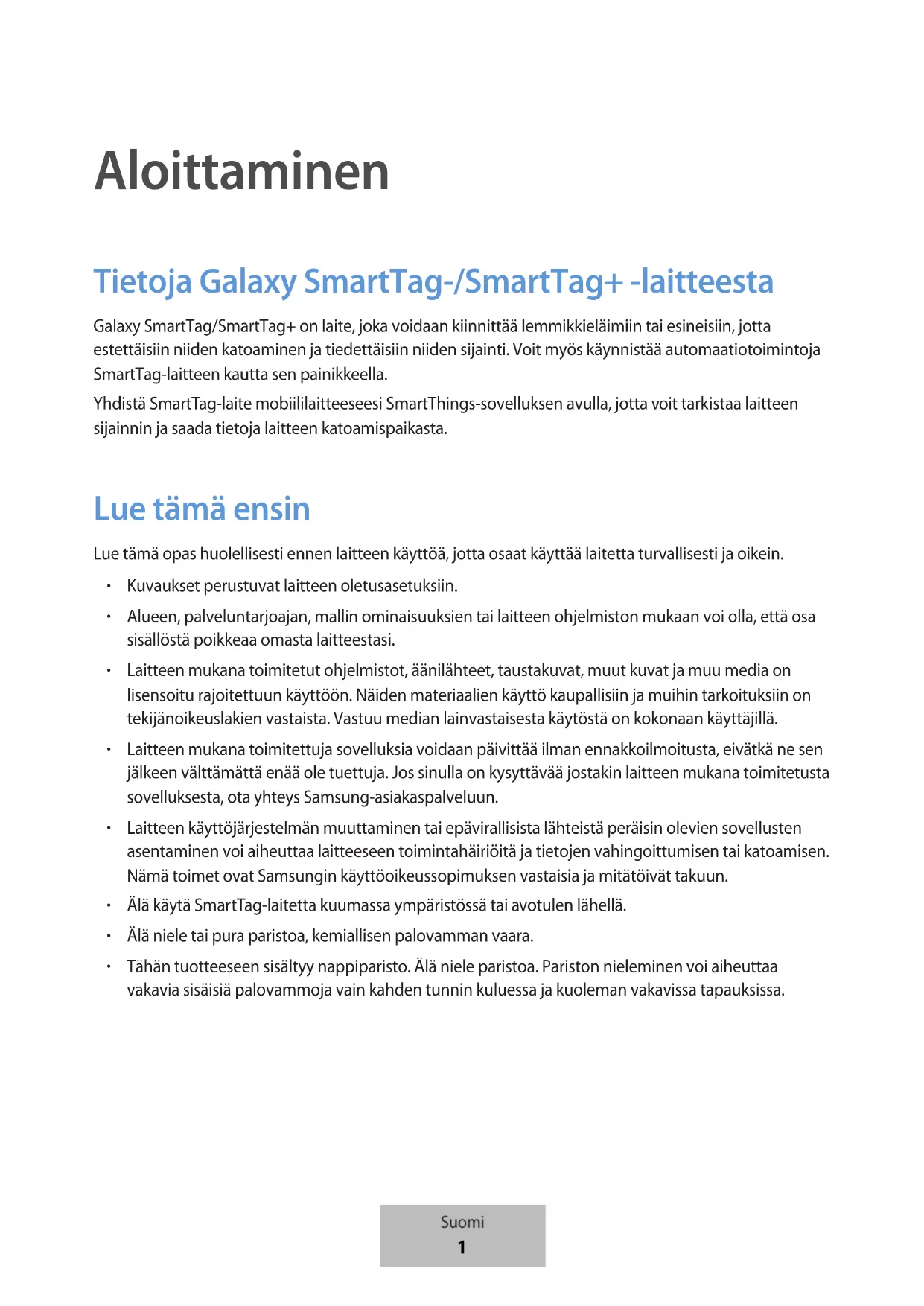 Aloittaminen

Tietoja Galaxy SmartTag-/SmartTag+ -laitteesta

Galaxy SmartTag/SmartTag+ on laite, joka voidaan kiinnittää lemmikkieläimiin tai esineisiin, jotta estettäisiin niiden katoaminen ja tiedettäisiin niiden sijainti. Voit myös käynnistää automaatiotoimintoja SmartTag-laitteen kautta sen painikkeella.

Yhdistä SmartTag-laite mobiililaitteeseesi SmartThings-sovelluksen avulla, jotta voit tarkistaa laitteen sijainnin ja saada tietoja laitteen katoamispaikasta.

Lue tämä ensin

Lue tämä opas huolellisesti ennen laitteen käyttöä, jotta osaat käyttää laitetta turvallisesti ja oikein.

• Kuvaukset perustuvat laitteen oletusasetuksiin.

• Alueen, palveluntarjoajan, mallin ominaisuuksien tai laitteen ohjelmiston mukaan voi olla, että osa sisällöstä poikkeaa omasta laitteestasi.

• Laitteen mukana toimitetut ohjelmistot, äänilähteet, taustakuvat, muut kuvat ja muu media on lisensoitu rajoitettuun käyttöön. Näiden materiaalien käyttö kaupallisiin ja muihin tarkoituksiin on tekijänoikeuslakien vastaista. Vastuu median lainvastaisesta käytöstä on kokonaan käyttäjillä.

• Laitteen mukana toimitettuja sovelluksia voidaan päivittää ilman ennakkoilmoitusta, eivätkä ne sen jälkeen välttämättä enää ole tuettuja. Jos sinulla on kysyttävää jostakin laitteen mukana toimitetusta sovelluksesta, ota yhteys Samsung-asiakaspalveluun.

• Laitteen käyttöjärjestelmän muuttaminen tai epävirallisista lähteistä peräisin olevien sovellusten asentaminen voi aiheuttaa laitteeseen toimintahäiriöitä ja tietojen vahingoittumisen tai katoamisen. Nämä toimet ovat Samsungin käyttöoikeussopimuksen vastaisia ja mitätöivät takuun.

• Älä käytä SmartTag-laitetta kuumassa ympäristössä tai avotulen lähellä.

• Älä niele tai pura paristoa, kemiallisen palovamman vaara.

• Tähän tuotteeseen sisältyy nappiparisto. Älä niele paristoa. Pariston nieleminen voi aiheuttaa vakavia sisäisiä palovammoja vain kahden tunnin kuluessa ja kuoleman vakavissa tapauksissa.

Suomi
1